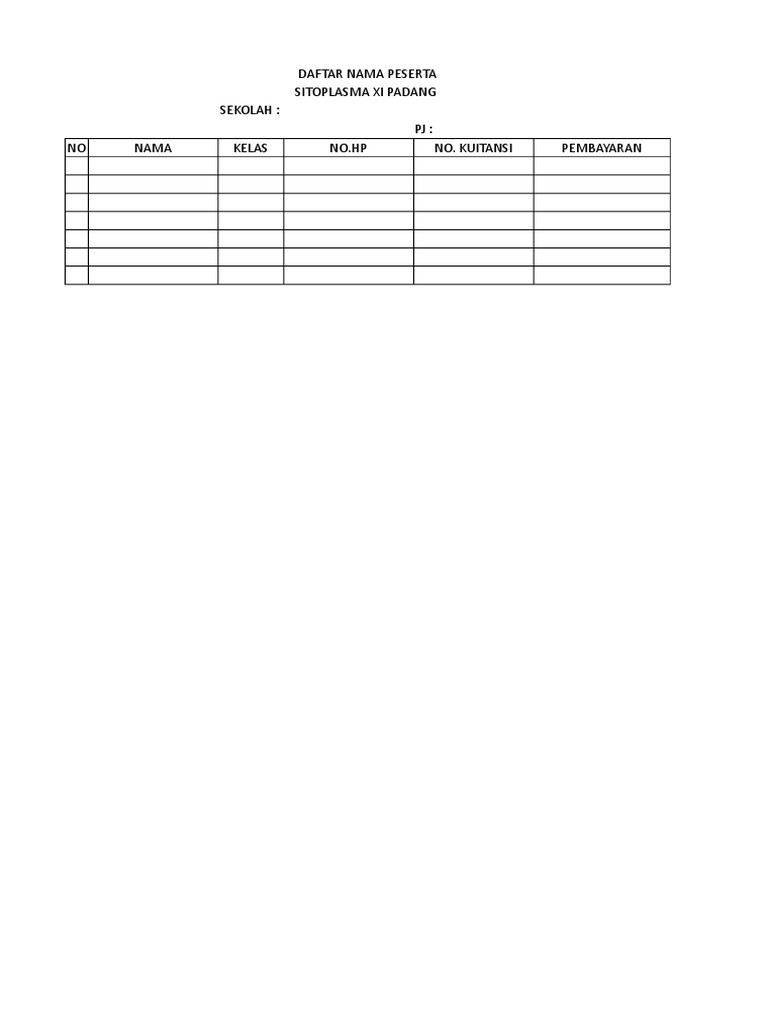 DAFTAR NAMA PESERTA
SITOPLASMA XI PADANG
SEKOLAH :
PJ :

| NO | NAMA | KELAS | NO.HP | NO. KUITANSI | PEMBAYARAN |
|---|---|---|---|---|---|
| | | | | | |
| | | | | | |
| | | | | | |
| | | | | | |
| | | | | | |
| | | | | | |
| | | | | | |